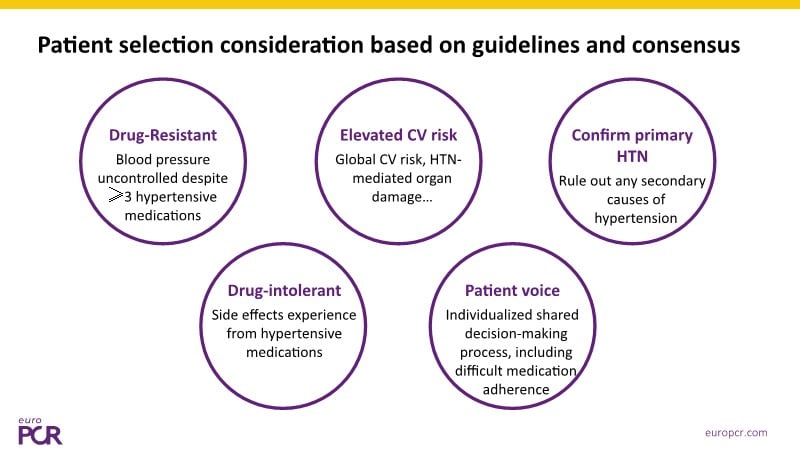 Patient selection consideration based on guidelines and consensus

Drug-Resistant
Blood pressure uncontrolled despite $\geqslant$3 hypertensive medications

Elevated CV risk
Global CV risk, HTN-mediated organ damage...

Confirm primary HTN
Rule out any secondary causes of hypertension

Drug-intolerant
Side effects experience from hypertensive medications

Patient voice
Individualized shared decision-making process, including difficult medication adherence

euro PCR

europcr.com